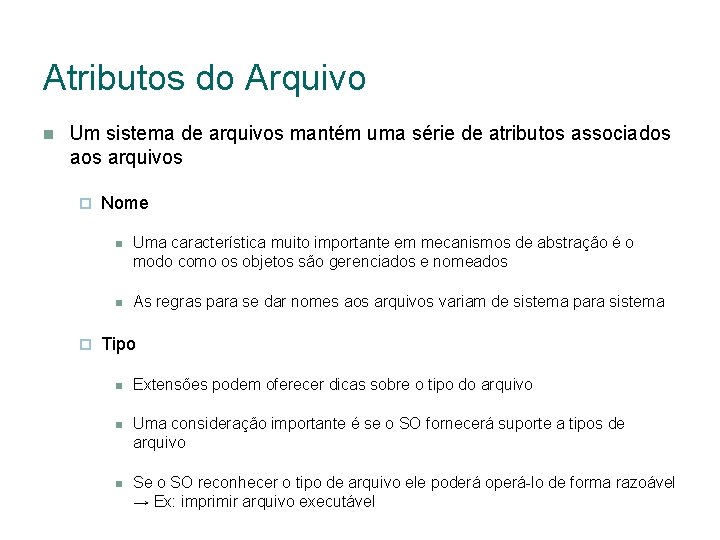 Atributos do Arquivo

Um sistema de arquivos mantém uma série de atributos associados aos arquivos

Nome

Uma característica muito importante em mecanismos de abstração é o modo como os objetos são gerenciados e nomeados

As regras para se dar nomes aos arquivos variam de sistema para sistema

Tipo

Extensões podem oferecer dicas sobre o tipo do arquivo

Uma consideração importante é se o SO fornecerá suporte a tipos de arquivo

Se o SO reconhecer o tipo de arquivo ele poderá operá-lo de forma razoável → Ex: imprimir arquivo executável